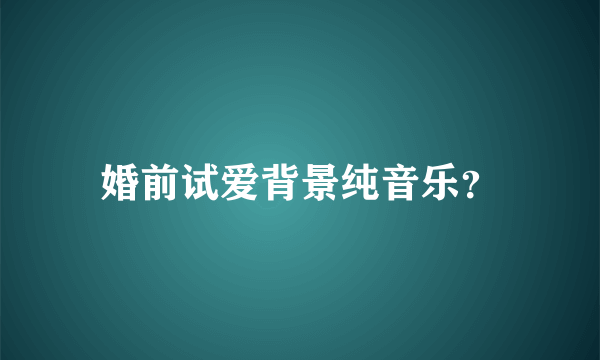 婚前试爱背景纯音乐?